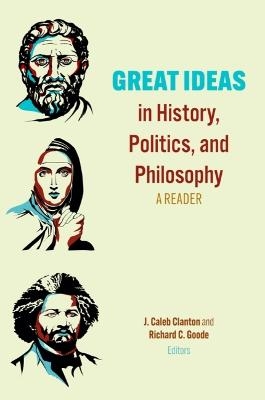 GREAT IDEAS
in History, Politics, and Philosophy
A READER

J. Caleb Clanton and
Richard C. Goode
Editors